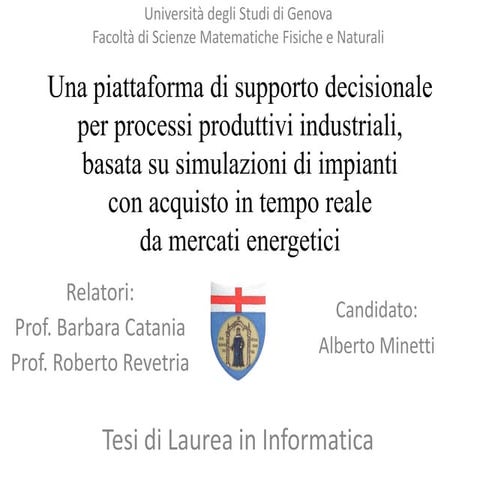 Università degli Studi di Genova
Facoltà di Scienze Matematiche Fisiche e Naturali

Una piattaforma di supporto decisionale per processi produttivi industriali, basata su simulazioni di impianti con acquisto in tempo reale da mercati energetici

Relatori:
Prof. Barbara Catania
Prof. Roberto Revetria

Candidato:
Alberto Minetti

Tesi di Laurea in Informatica